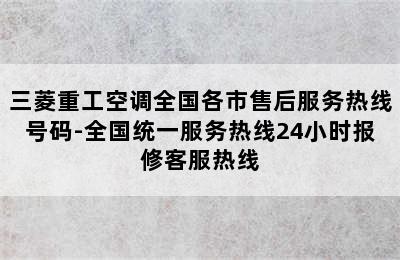 三菱重工空调全国各市售后服务热线号码-全国统一服务热线24小时报修客服热线